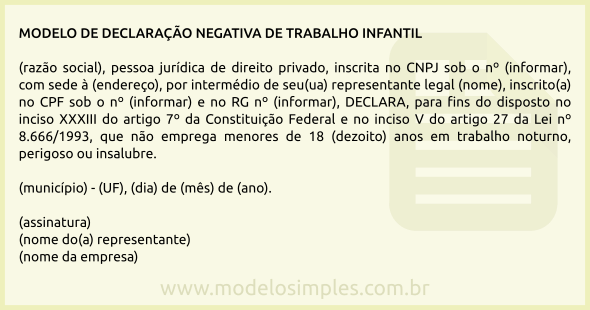 MODELO DE DECLARAÇÃO NEGATIVA DE TRABALHO INFANTIL

(razão social), pessoa jurídica de direito privado, inscrita no CNPJ sob o nº (informar), com sede à (endereço), por intermédio de seu(ua) representante legal (nome), inscrito(a) no CPF sob o nº (informar) e no RG nº (informar), DECLARA, para fins do disposto no inciso XXXIII do artigo 7º da Constituição Federal e no inciso V do artigo 27 da Lei nº 8.666/1993, que não emprega menores de 18 (dezoito) anos em trabalho noturno, perigoso ou insalubre.

(município) - (UF), (dia) de (mês) de (ano).

(assinatura)
(nome do(a) representante)
(nome da empresa)

www.modelosimples.com.br